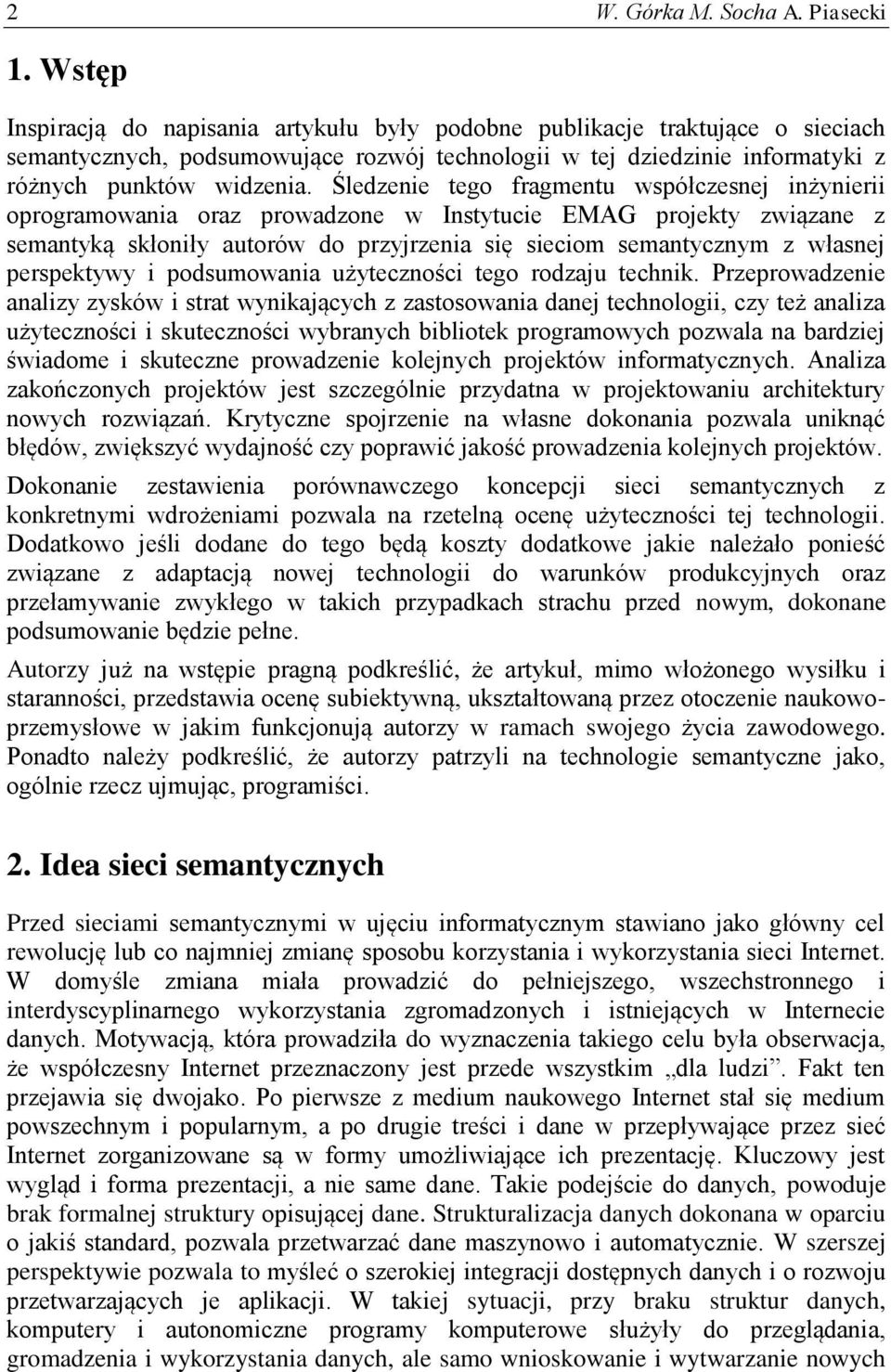 2 W. Górka M. Socha A. Piasecki

1. Wstęp

Inspiracją do napisania artykułu były podobne publikacje traktujące o sieciach semantycznych, podsumowujące rozwój technologii w tej dziedzinie informatyki z różnych punktów widzenia. Śledzenie tego fragmentu współczesnej inżynierii oprogramowania oraz prowadzone w Instytucie EMAG projekty związane z semantyką skłoniły autorów do przyjrzenia się sieciom semantycznym z własnej perspektywy i podsumowania użyteczności tego rodzaju technik. Przeprowadzenie analizy zysków i strat wynikających z zastosowania danej technologii, czy też analiza użyteczności i skuteczności wybranych bibliotek programowych pozwala na bardziej świadome i skuteczne prowadzenie kolejnych projektów informatycznych. Analiza zakończonych projektów jest szczególnie przydatna w projektowaniu architektury nowych rozwiązań. Krytyczne spojrzenie na własne dokonania pozwala uniknąć błędów, zwiększyć wydajność czy poprawić jakość prowadzenia kolejnych projektów.

Dokonanie zestawienia porównawczego koncepcji sieci semantycznych z konkretnymi wdrożeniami pozwala na rzetelną ocenę użyteczności tej technologii. Dodatkowo jeśli dodane do tego będą koszty dodatkowe jakie należało ponieść związane z adaptacją nowej technologii do warunków produkcyjnych oraz przełamywanie zwykłego w takich przypadkach strachu przed nowym, dokonane podsumowanie będzie pełne.

Autorzy już na wstępie pragną podkreślić, że artykuł, mimo włożonego wysiłku i staranności, przedstawia ocenę subiektywną, ukształtowaną przez otoczenie naukowo-przemysłowe w jakim funkcjonują autorzy w ramach swojego życia zawodowego. Ponadto należy podkreślić, że autorzy patrzyli na technologie semantyczne jako, ogólnie rzecz ujmując, programiści.

2. Idea sieci semantycznych

Przed sieciami semantycznymi w ujęciu informatycznym stawiano jako główny cel rewolucję lub co najmniej zmianę sposobu korzystania i wykorzystania sieci Internet. W domyśle zmiana miała prowadzić do pełniejszego, wszechstronnego i interdyscyplinarnego wykorzystania zgromadzonych i istniejących w Internecie danych. Motywacją, która prowadziła do wyznaczenia takiego celu była obserwacja, że współczesny Internet przeznaczony jest przede wszystkim „dla ludzi”. Fakt ten przejawia się dwojako. Po pierwsze z medium naukowego Internet stał się medium powszechnym i popularnym, a po drugie treści i dane w przepływające przez sieć Internet zorganizowane są w formy umożliwiające ich prezentację. Kluczowy jest wygląd i forma prezentacji, a nie same dane. Takie podejście do danych, powoduje brak formalnej struktury opisującej dane. Strukturalizacja danych dokonana w oparciu o jakiś standard, pozwala przetwarzać dane maszynowo i automatycznie. W szerszej perspektywie pozwala to myśleć o szerokiej integracji dostępnych danych i o rozwoju przetwarzających je aplikacji. W takiej sytuacji, przy braku struktur danych, komputery i autonomiczne programy komputerowe służyły do przeglądania, gromadzenia i wykorzystania danych, ale samo wnioskowanie i wytwarzanie nowych